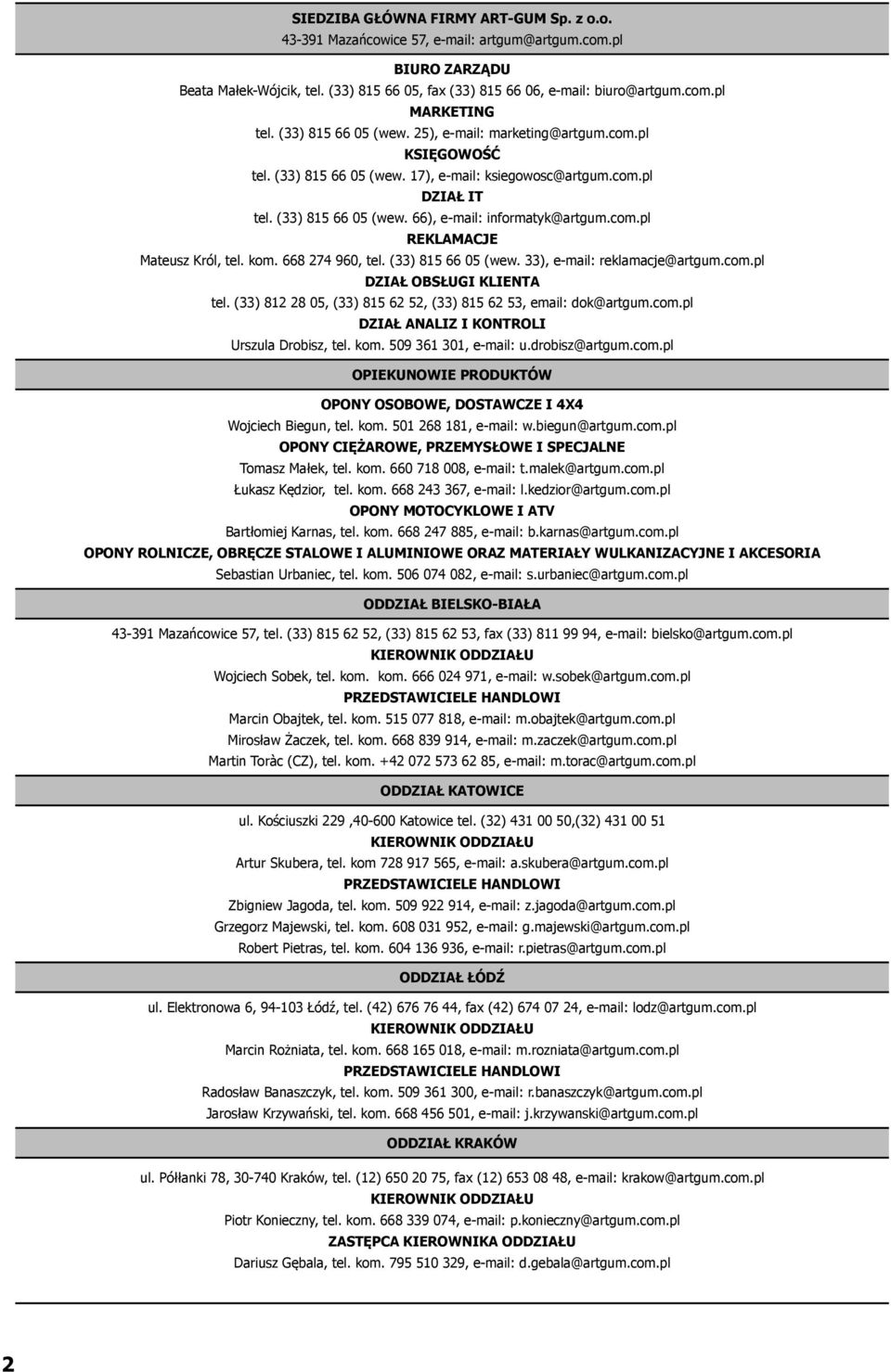 SIEDZIBA GŁÓWNA FIRMY ART-GUM Sp. z o.o.
43-391 Mazańcowice 57, e-mail: artgum@artgum.com.pl

BIURO ZARZĄDU
Beata Małek-Wójcik, tel. (33) 815 66 05, fax (33) 815 66 06, e-mail: biuro@artgum.com.pl
MARKETING
tel. (33) 815 66 05 (wew. 25), e-mail: marketing@artgum.com.pl
KSIĘGOWOŚĆ
tel. (33) 815 66 05 (wew. 17), e-mail: ksiegowosc@artgum.com.pl
DZIAŁ IT
tel. (33) 815 66 05 (wew. 66), e-mail: informatyk@artgum.com.pl
REKLAMACJE
Mateusz Król, tel. kom. 668 274 960, tel. (33) 815 66 05 (wew. 33), e-mail: reklamacje@artgum.com.pl
DZIAŁ OBSŁUGI KLIENTA
tel. (33) 812 28 05, (33) 815 62 52, (33) 815 62 53, email: dok@artgum.com.pl
DZIAŁ ANALIZ I KONTROLI
Urszula Drobisz, tel. kom. 509 361 301, e-mail: u.drobisz@artgum.com.pl

OPIEKUNOWIE PRODUKTÓW

OPONY OSOBOWE, DOSTAWCZE I 4X4
Wojciech Biegun, tel. kom. 501 268 181, e-mail: w.biegun@artgum.com.pl
OPONY CIĘŻAROWE, PRZEMYSŁOWE I SPECJALNE
Tomasz Małek, tel. kom. 660 718 008, e-mail: t.malek@artgum.com.pl
Łukasz Kędzior, tel. kom. 668 243 367, e-mail: l.kedzior@artgum.com.pl
OPONY MOTOCYKLOWE I ATV
Bartłomiej Karnas, tel. kom. 668 247 885, e-mail: b.karnas@artgum.com.pl
OPONY ROLNICZE, OBRĘCZE STALOWE I ALUMINIOWE ORAZ MATERIAŁY WULKANIZACYJNE I AKCESORIA
Sebastian Urbaniec, tel. kom. 506 074 082, e-mail: s.urbaniec@artgum.com.pl

ODDZIAŁ BIELSKO-BIAŁA

43-391 Mazańcowice 57, tel. (33) 815 62 52, (33) 815 62 53, fax (33) 811 99 94, e-mail: bielsko@artgum.com.pl
KIEROWNIK ODDZIAŁU
Wojciech Sobek, tel. kom. kom. 666 024 971, e-mail: w.sobek@artgum.com.pl
PRZEDSTAWICIELE HANDLOWI
Marcin Obajtek, tel. kom. 515 077 818, e-mail: m.obajtek@artgum.com.pl
Mirosław Żaczek, tel. kom. 668 839 914, e-mail: m.zaczek@artgum.com.pl
Martin Toràc (CZ), tel. kom. +42 072 573 62 85, e-mail: m.torac@artgum.com.pl

ODDZIAŁ KATOWICE

ul. Kościuszki 229 ,40-600 Katowice tel. (32) 431 00 50,(32) 431 00 51
KIEROWNIK ODDZIAŁU
Artur Skubera, tel. kom 728 917 565, e-mail: a.skubera@artgum.com.pl
PRZEDSTAWICIELE HANDLOWI
Zbigniew Jagoda, tel. kom. 509 922 914, e-mail: z.jagoda@artgum.com.pl
Grzegorz Majewski, tel. kom. 608 031 952, e-mail: g.majewski@artgum.com.pl
Robert Pietras, tel. kom. 604 136 936, e-mail: r.pietras@artgum.com.pl

ODDZIAŁ ŁÓDŹ

ul. Elektronowa 6, 94-103 Łódź, tel. (42) 676 76 44, fax (42) 674 07 24, e-mail: lodz@artgum.com.pl
KIEROWNIK ODDZIAŁU
Marcin Rożniata, tel. kom. 668 165 018, e-mail: m.rozniata@artgum.com.pl
PRZEDSTAWICIELE HANDLOWI
Radosław Banaszczyk, tel. kom. 509 361 300, e-mail: r.banaszczyk@artgum.com.pl
Jarosław Krzywański, tel. kom. 668 456 501, e-mail: j.krzywanski@artgum.com.pl

ODDZIAŁ KRAKÓW

ul. Półłanki 78, 30-740 Kraków, tel. (12) 650 20 75, fax (12) 653 08 48, e-mail: krakow@artgum.com.pl
KIEROWNIK ODDZIAŁU
Piotr Konieczny, tel. kom. 668 339 074, e-mail: p.konieczny@artgum.com.pl
ZASTĘPCA KIEROWNIKA ODDZIAŁU
Dariusz Gębala, tel. kom. 795 510 329, e-mail: d.gebala@artgum.com.pl

2